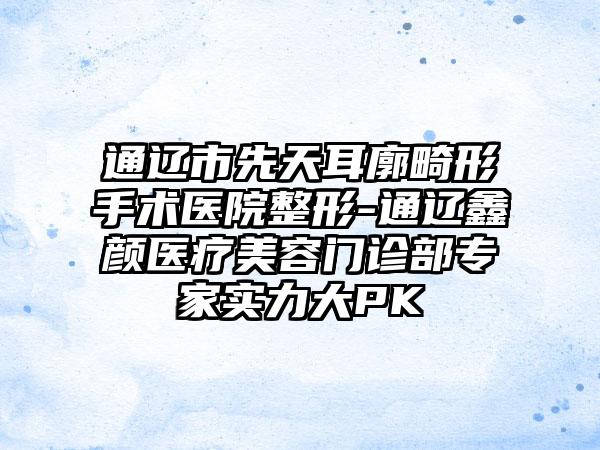 通辽市先天耳廓畸形手术医院整形-通辽鑫颜医疗美容门诊部专家实力大PK